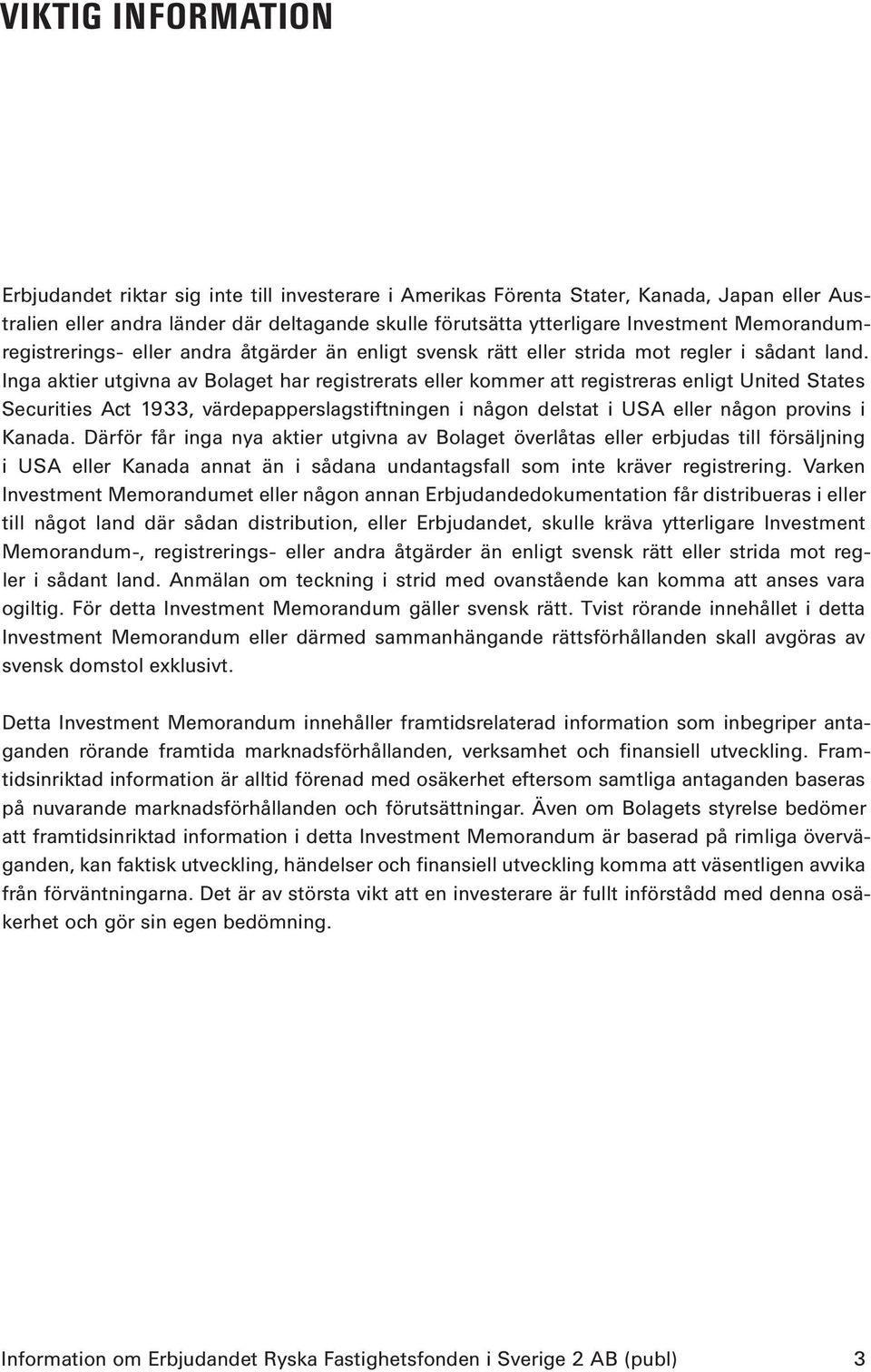 VIKTIG INFORMATION

Erbjudandet riktar sig inte till investerare i Amerikas Förenta Stater, Kanada, Japan eller Australien eller andra länder där deltagande skulle förutsätta ytterligare Investment Memorandumregistrerings- eller andra åtgärder än enligt svensk rätt eller strida mot regler i sådant land. Inga aktier utgivna av Bolaget har registrerats eller kommer att registreras enligt United States Securities Act 1933, värdepapperslagstiftningen i någon delstat i USA eller någon provins i Kanada. Därför får inga nya aktier utgivna av Bolaget överlåtas eller erbjudas till försäljning i USA eller Kanada annat än i sådana undantagsfall som inte kräver registrering. Varken Investment Memorandumet eller någon annan Erbjudandedokumentation får distribueras i eller till något land där sådan distribution, eller Erbjudandet, skulle kräva ytterligare Investment Memorandum-, registrerings- eller andra åtgärder än enligt svensk rätt eller strida mot regler i sådant land. Anmälan om teckning i strid med ovanstående kan komma att anses vara ogiltig. För detta Investment Memorandum gäller svensk rätt. Tvist rörande innehållet i detta Investment Memorandum eller därmed sammanhängande rättsförhållanden skall avgöras av svensk domstol exklusivt.

Detta Investment Memorandum innehåller framtidsrelaterad information som inbegriper antaganden rörande framtida marknadsförhållanden, verksamhet och finansiell utveckling. Framtidsinriktad information är alltid förenad med osäkerhet eftersom samtliga antaganden baseras på nuvarande marknadsförhållanden och förutsättningar. Även om Bolagets styrelse bedömer att framtidsinriktad information i detta Investment Memorandum är baserad på rimliga överväganden, kan faktisk utveckling, händelser och finansiell utveckling komma att väsentligen avvika från förväntningarna. Det är av största vikt att en investerare är fullt införstådd med denna osäkerhet och gör sin egen bedömning.

Information om Erbjudandet Ryska Fastighetsfonden i Sverige 2 AB (publ) 3